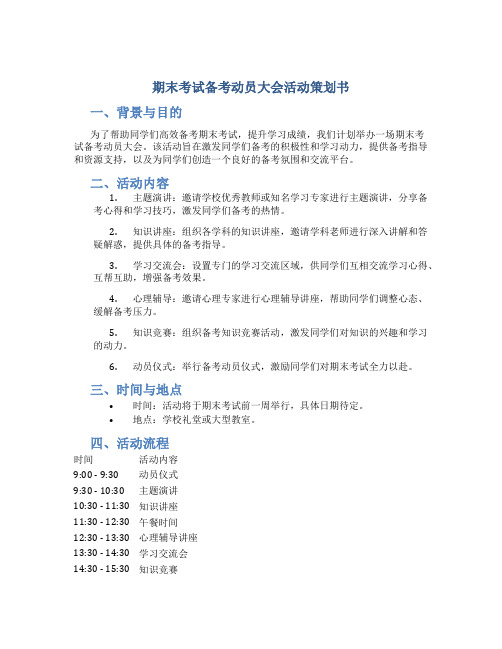 期末考试备考动员大会活动策划书

一、背景与目的

为了帮助同学们高效备考期末考试，提升学习成绩，我们计划举办一场期末考试备考动员大会。该活动旨在激发同学们备考的积极性和学习动力，提供备考指导和资源支持，以及为同学们创造一个良好的备考氛围和交流平台。

二、活动内容

1. 主题演讲：邀请学校优秀教师或知名学习专家进行主题演讲，分享备考心得和学习技巧，激发同学们备考的热情。

2. 知识讲座：组织各学科的知识讲座，邀请学科老师进行深入讲解和答疑解惑，提供具体的备考指导。

3. 学习交流会：设置专门的学习交流区域，供同学们互相交流学习心得、互帮互助，增强备考效果。

4. 心理辅导：邀请心理专家进行心理辅导讲座，帮助同学们调整心态、缓解备考压力。

5. 知识竞赛：组织备考知识竞赛活动，激发同学们对知识的兴趣和学习的动力。

6. 动员仪式：举行备考动员仪式，激励同学们对期末考试全力以赴。

三、时间与地点

• 时间：活动将于期末考试前一周举行，具体日期待定。
• 地点：学校礼堂或大型教室。

四、活动流程

| 时间 | 活动内容 |
|---|---|
| 9:00 - 9:30 | 动员仪式 |
| 9:30 - 10:30 | 主题演讲 |
| 10:30 - 11:30 | 知识讲座 |
| 11:30 - 12:30 | 午餐时间 |
| 12:30 - 13:30 | 心理辅导讲座 |
| 13:30 - 14:30 | 学习交流会 |
| 14:30 - 15:30 | 知识竞赛 |